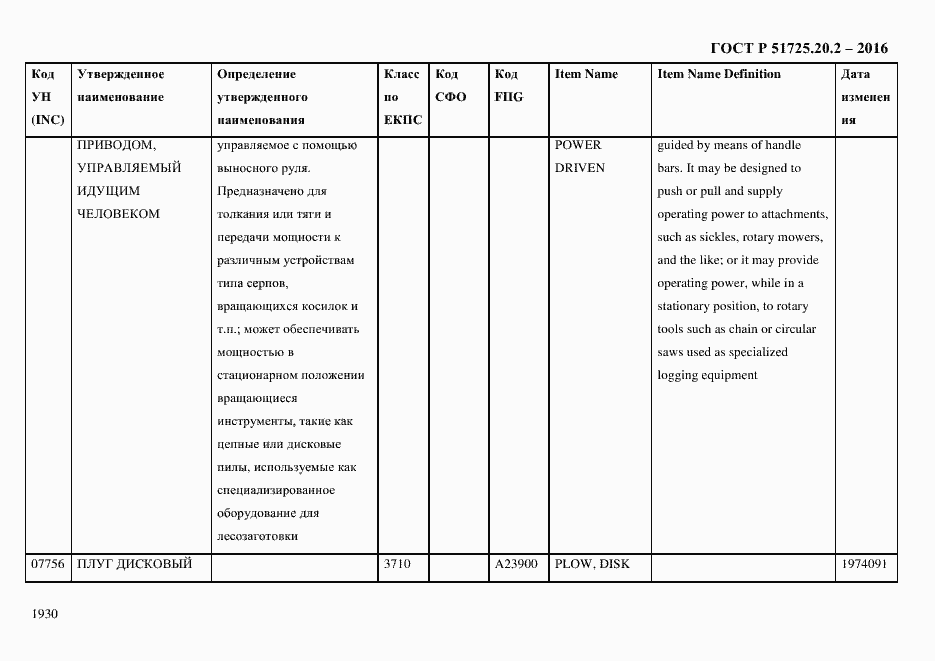 ГОСТ Р 51725.20.2 – 2016

| Код УН (INC) | Утвержденное наименование | Определение утвержденного наименования | Класс по ЕКПС | Код СФО | Код FIIG | Item Name | Item Name Definition | Дата изменения |
|---|---|---|---|---|---|---|---|---|
| | ПРИВОДОМ, УПРАВЛЯЕМЫЙ ИДУЩИМ ЧЕЛОВЕКОМ | управляемое с помощью выносного руля. Предназначено для толкания или тяги и передачи мощности к различным устройствам типа серпов, вращающихся косилок и т.п.; может обеспечивать мощностью в стационарном положении вращающиеся инструменты, такие как цепные или дисковые пилы, используемые как специализированное оборудование для лесозаготовки | | | | POWER DRIVEN | guided by means of handle bars. It may be designed to push or pull and supply operating power to attachments, such as sickles, rotary mowers, and the like; or it may provide operating power, while in a stationary position, to rotary tools such as chain or circular saws used as specialized logging equipment | |
| 07756 | ПЛУГ ДИСКОВЫЙ | | 3710 | | A23900 | PLOW, DISK | | 1974091 |

1930